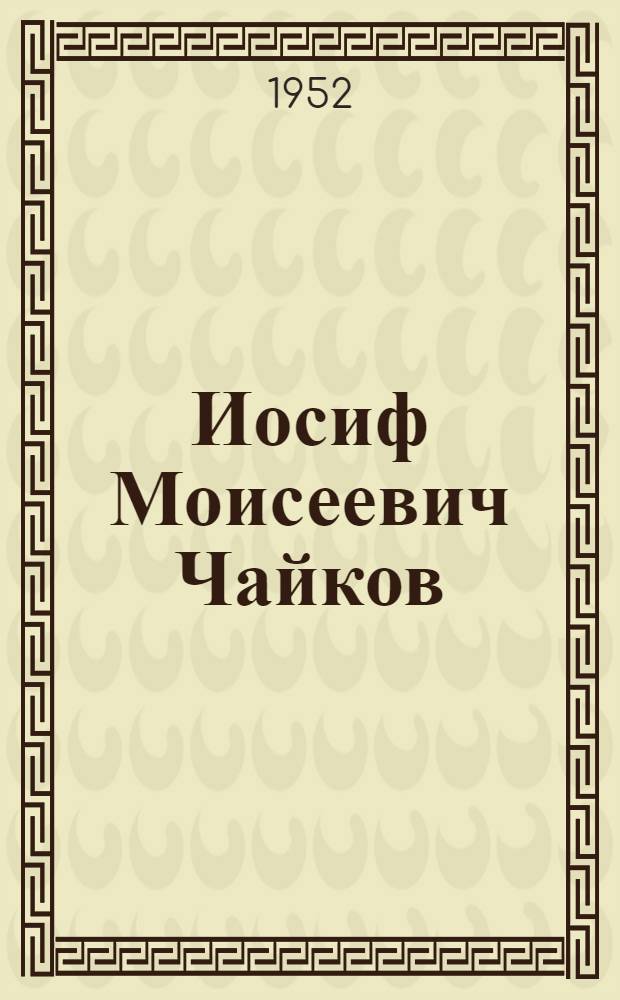 1952

Иосиф Моисеевич Чайков